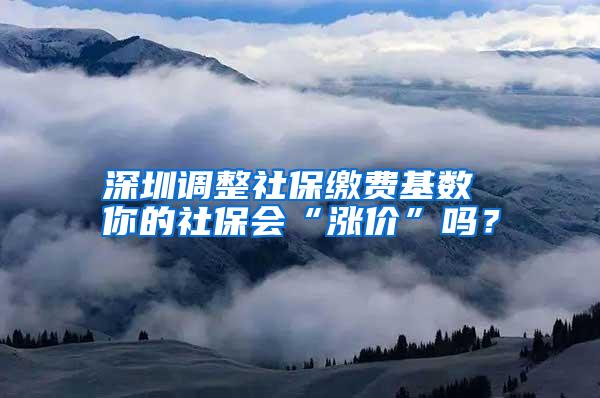 深圳调整社保缴费基数
你的社保会“涨价”吗？